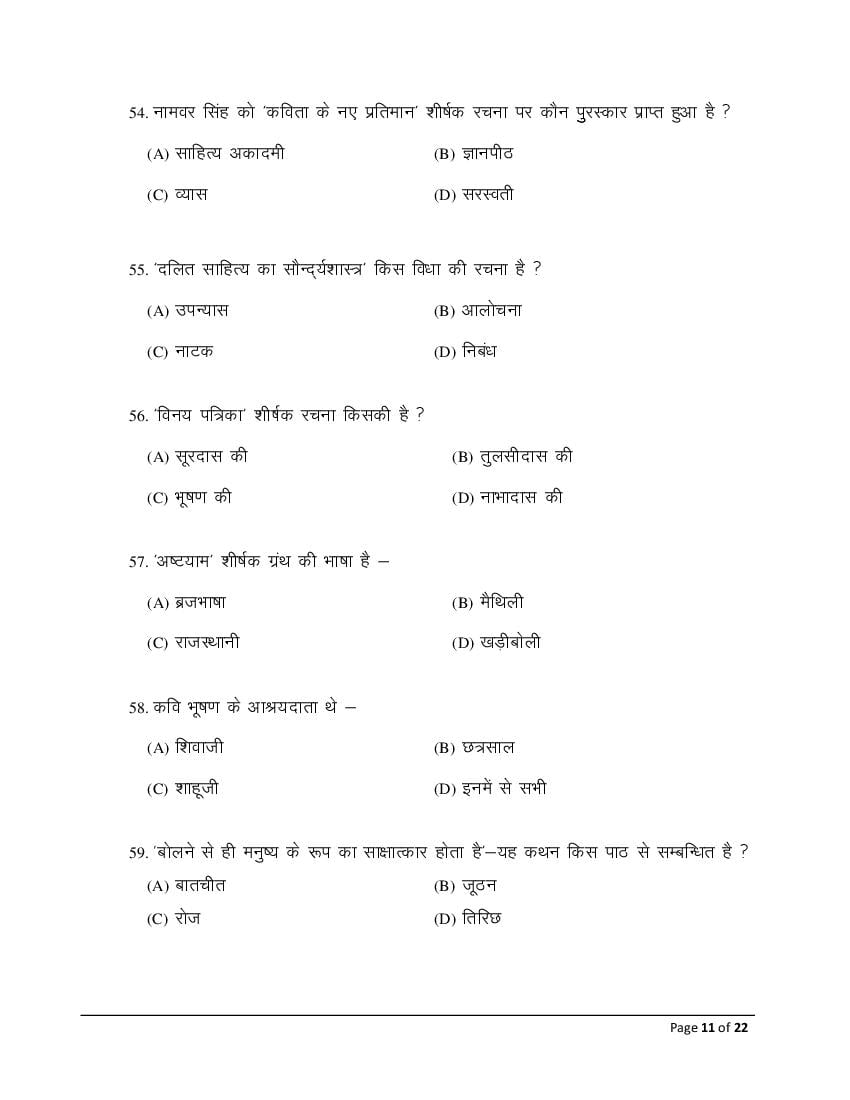 54. नामवर सिंह को 'कविता के नए प्रतिमान' शीर्षक रचना पर कौन पुरस्कार प्राप्त हुआ है ?

(A) साहित्य अकादमी
(B) ज्ञानपीठ
(C) व्यास
(D) सरस्वती

55. 'दलित साहित्य का सौन्दर्यशास्त्र' किस विधा की रचना है ?

(A) उपन्यास
(B) आलोचना
(C) नाटक
(D) निबंध

56. 'विनय पत्रिका' शीर्षक रचना किसकी है ?

(A) सूरदास की
(B) तुलसीदास की
(C) भूषण की
(D) नाभादास की

57. 'अष्टयाम' शीर्षक ग्रंथ की भाषा है –

(A) ब्रजभाषा
(B) मैथिली
(C) राजस्थानी
(D) खड़ीबोली

58. कवि भूषण के आश्रयदाता थे –

(A) शिवाजी
(B) छत्रसाल
(C) शाहूजी
(D) इनमें से सभी

59. 'बोलने से ही मनुष्य के रूप का साक्षात्कार होता है'–यह कथन किस पाठ से सम्बन्धित है ?

(A) बातचीत
(B) जूठन
(C) रोज
(D) तिरिछ

Page 11 of 22